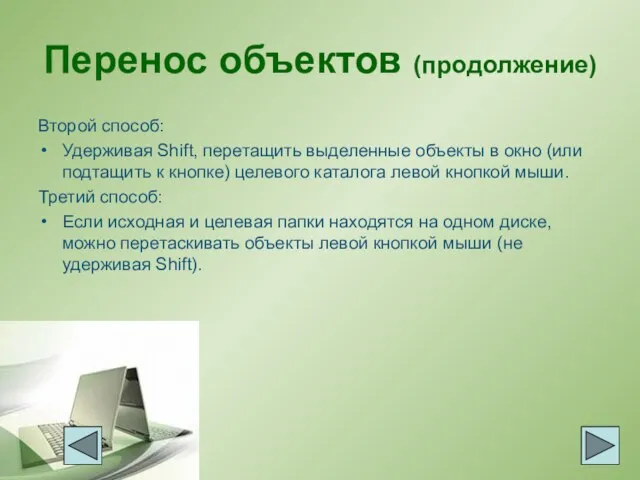 Перенос объектов (продолжение)

Второй способ:

• Удерживая Shift, перетащить выделенные объекты в окно (или подтащить к кнопке) целевого каталога левой кнопкой мыши.

Третий способ:

• Если исходная и целевая папки находятся на одном диске, можно перетаскивать объекты левой кнопкой мыши (не удерживая Shift).